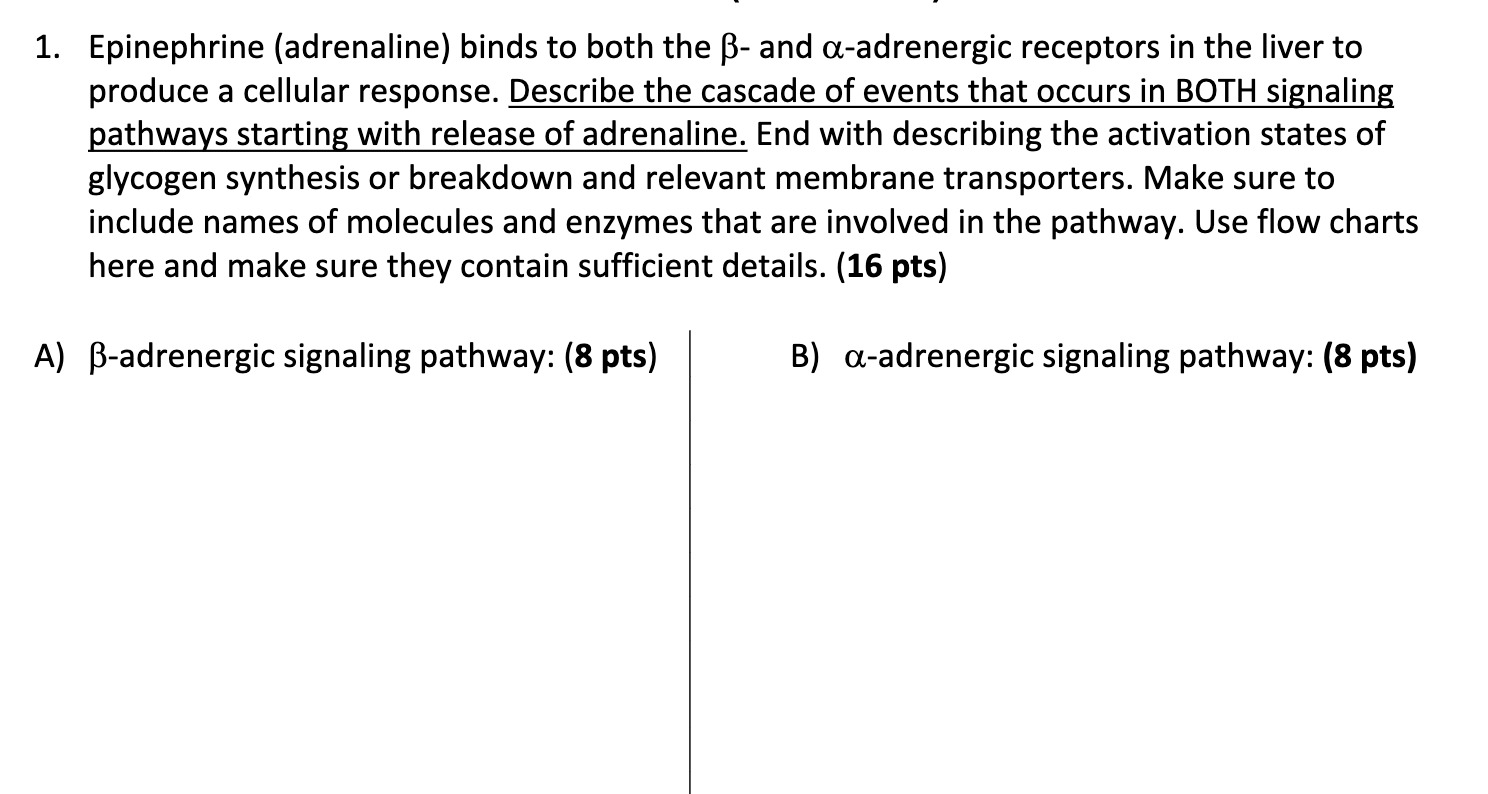 1. Epinephrine (adrenaline) binds to both the β- and α-adrenergic receptors in the liver to produce a cellular response. Describe the cascade of events that occurs in BOTH signaling pathways starting with release of adrenaline. End with describing the activation states of glycogen synthesis or breakdown and relevant membrane transporters. Make sure to include names of molecules and enzymes that are involved in the pathway. Use flow charts here and make sure they contain sufficient details. (16 pts)

A) β-adrenergic signaling pathway: (8 pts)

B) α-adrenergic signaling pathway: (8 pts)